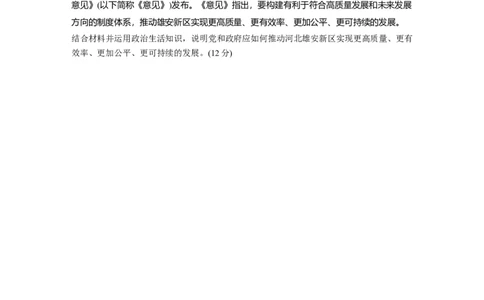 意见》(以下简称《意见》)发布。《意见》指出，要构建有利于符合高质量发展和未来发展方向的制度体系，推动雄安新区实现更高质量、更有效率、更加公平、更可持续的发展。

结合材料并运用政治生活知识，说明党和政府应如何推动河北雄安新区实现更高质量、更有效率、更加公平、更可持续的发展。(12 分)